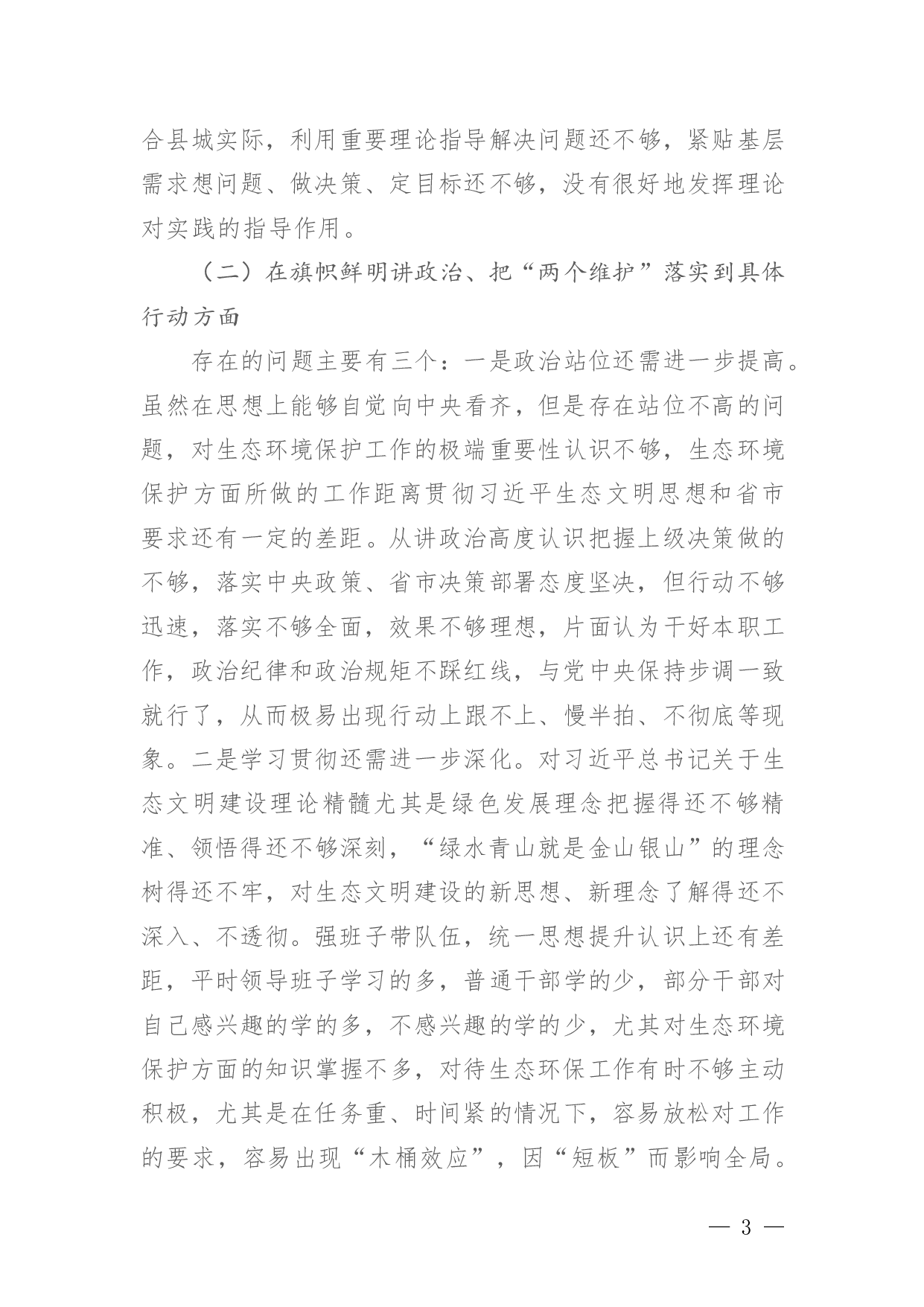 合县城实际，利用重要理论指导解决问题还不够，紧贴基层需求想问题、做决策、定目标还不够，没有很好地发挥理论对实践的指导作用。

（二）在旗帜鲜明讲政治、把“两个维护”落实到具体行动方面

存在的问题主要有三个：一是政治站位还需进一步提高。虽然在思想上能够自觉向中央看齐，但是存在站位不高的问题，对生态环境保护工作的极端重要性认识不够，生态环境保护方面所做的工作距离贯彻习近平生态文明思想和省市要求还有一定的差距。从讲政治高度认识把握上级决策做的不够，落实中央政策、省市决策部署态度坚决，但行动不够迅速，落实不够全面，效果不够理想，片面认为干好本职工作，政治纪律和政治规矩不踩红线，与党中央保持步调一致就行了，从而极易出现行动上跟不上、慢半拍、不彻底等现象。二是学习贯彻还需进一步深化。对习近平总书记关于生态文明建设理论精髓尤其是绿色发展理念把握得还不够精准、领悟得还不够深刻，“绿水青山就是金山银山”的理念树得还不牢，对生态文明建设的新思想、新理念了解得还不深入、不透彻。强班子带队伍，统一思想提升认识上还有差距，平时领导班子学习的多，普通干部学的少，部分干部对自己感兴趣的学的多，不感兴趣的学的少，尤其对生态环境保护方面的知识掌握不多，对待生态环保工作有时不够主动积极，尤其是在任务重、时间紧的情况下，容易放松对工作的要求，容易出现“木桶效应”，因“短板”而影响全局。

— 3 —